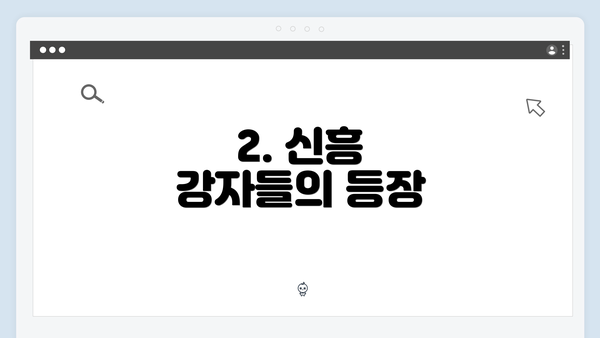 2. 신흥 강자들의 등장